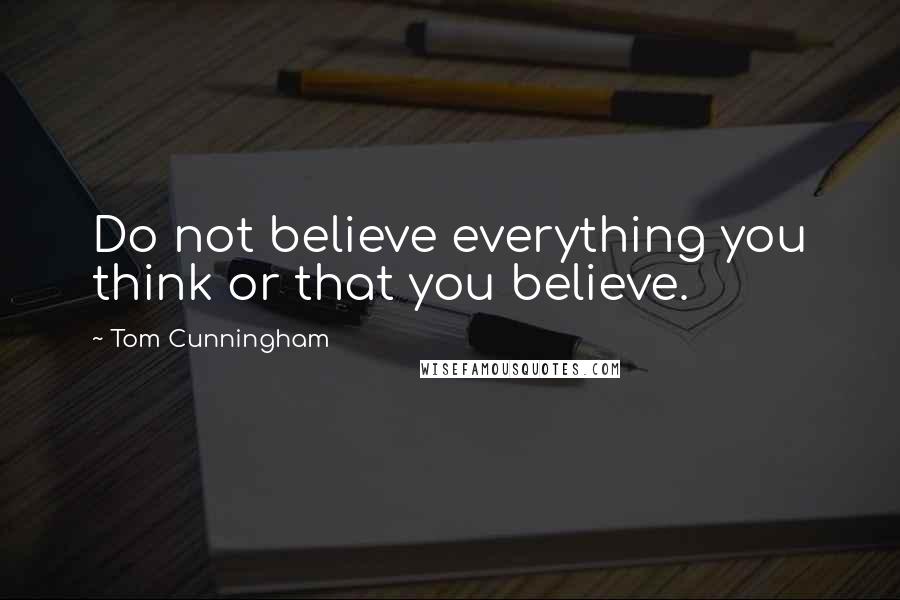 Do not believe everything you think or that you believe.

~ Tom Cunningham

WISEFAMOUSQUOTES.COM